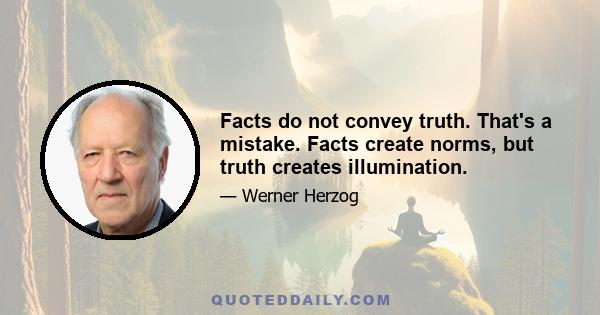 Facts do not convey truth. That's a mistake. Facts create norms, but truth creates illumination.

— Werner Herzog

QUOTEDDAILY.COM